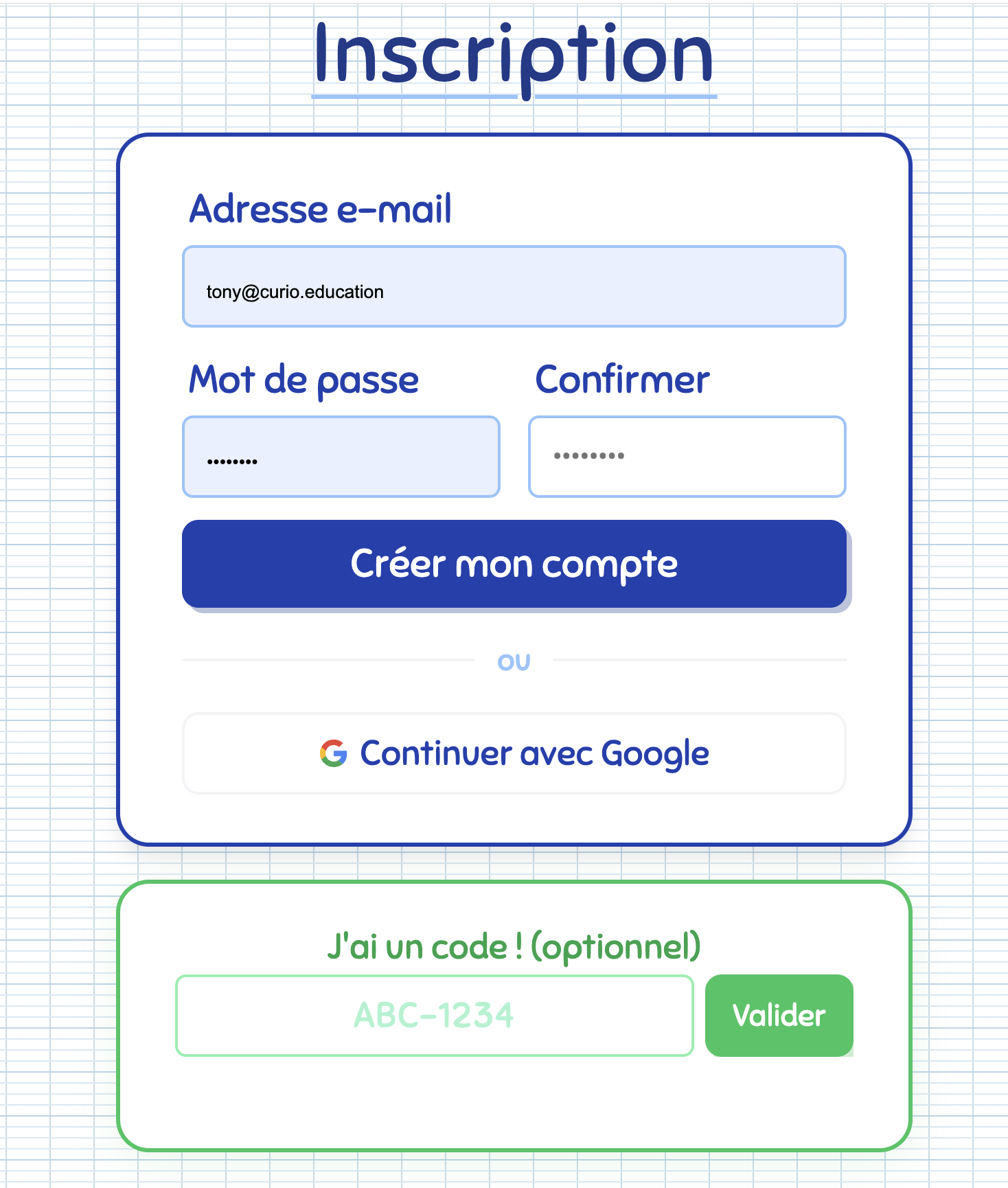 Inscription

Adresse e-mail

tony@curio.education

Mot de passe

••••••••

Confirmer

••••••••

Créer mon compte

ou

Continuer avec Google

J'ai un code ! (optionnel)

ABC-1234

Valider